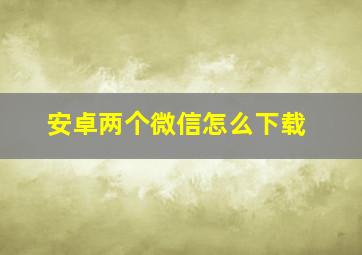 安卓两个微信怎么下载